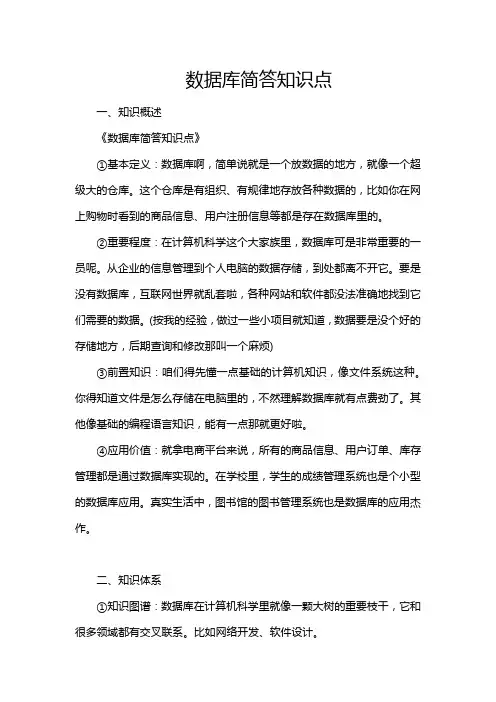 数据库简答知识点

一、知识概述

《数据库简答知识点》

①基本定义：数据库啊，简单说就是一个放数据的地方，就像一个超级大的仓库。这个仓库是有组织、有规律地存放各种数据的，比如你在网上购物时看到的商品信息、用户注册信息等都是存在数据库里的。

②重要程度：在计算机科学这个大家族里，数据库可是非常重要的一员呢。从企业的信息管理到个人电脑的数据存储，到处都离不开它。要是没有数据库，互联网世界就乱套啦，各种网站和软件都没法准确地找到它们需要的数据。(按我的经验，做过一些小项目就知道，数据要是没个好的存储地方，后期查询和修改那叫一个麻烦)

③前置知识：咱们得先懂一点基础的计算机知识，像文件系统这种。你得知道文件是怎么存储在电脑里的，不然理解数据库就有点费劲了。其他像基础的编程语言知识，能有一点那就更好啦。

④应用价值：就拿电商平台来说，所有的商品信息、用户订单、库存管理都是通过数据库实现的。在学校里，学生的成绩管理系统也是个小型的数据库应用。真实生活中，图书馆的图书管理系统也是数据库的应用杰作。

二、知识体系

①知识图谱：数据库在计算机科学里就像一颗大树的重要枝干，它和很多领域都有交叉联系。比如网络开发、软件设计。